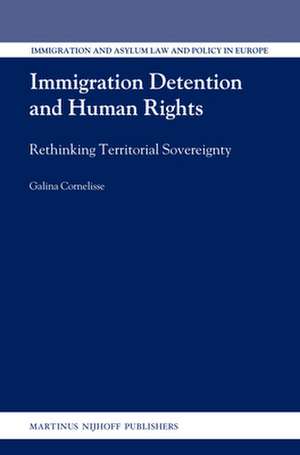 IMMIGRATION AND ASYLUM LAW AND POLICY IN EUROPE

Immigration Detention and Human Rights

Rethinking Territorial Sovereignty

Galina Cornelisse

MARTINUS NIJHOFF PUBLISHERS